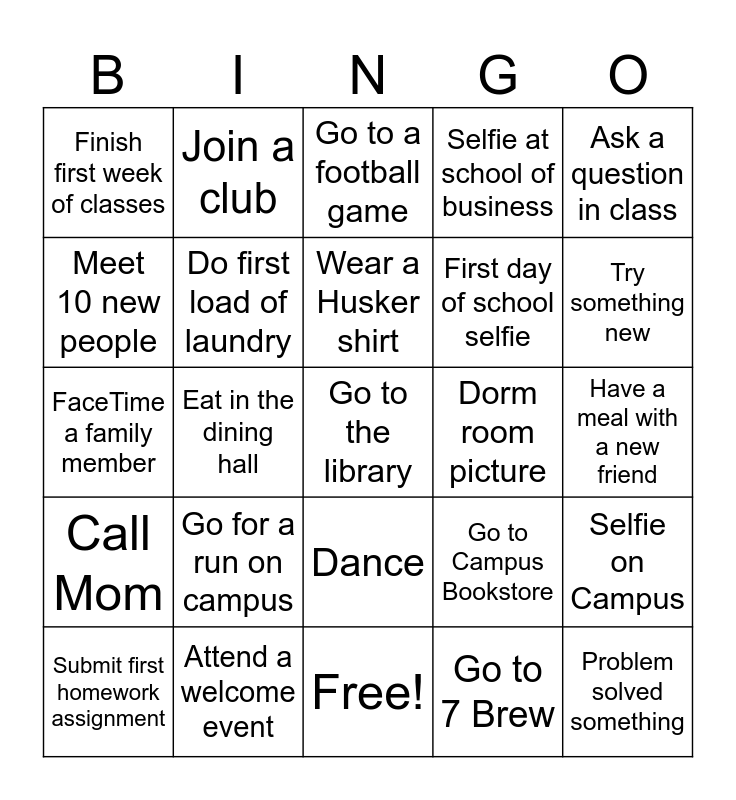 | B | I | N | G | O |
|---|---|---|---|---|
| Finish first week of classes | Join a club | Go to a football game | Selfie at school of business | Ask a question in class |
| Meet 10 new people | Do first load of laundry | Wear a Husker shirt | First day of school selfie | Try something new |
| FaceTime a family member | Eat in the dining hall | Go to the library | Dorm room picture | Have a meal with a new friend |
| Call Mom | Go for a run on campus | Dance | Go to Campus Bookstore | Selfie on Campus |
| Submit first homework assignment | Attend a welcome event | Free! | Go to 7 Brew | Problem solved something |